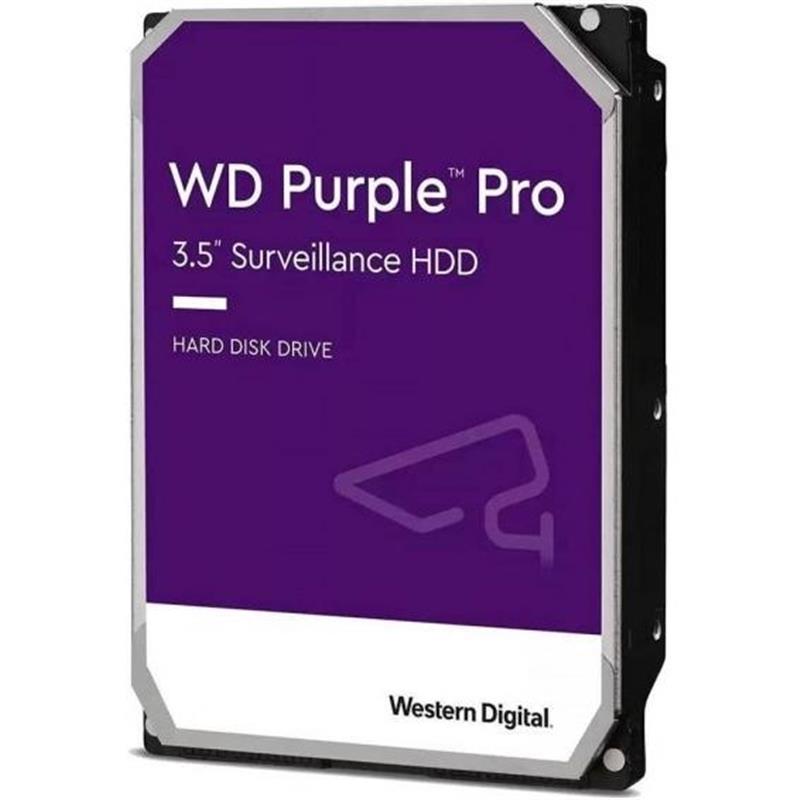 WD Purple™ Pro
3.5" Surveillance HDD

HARD DISK DRIVE

Western Digital.